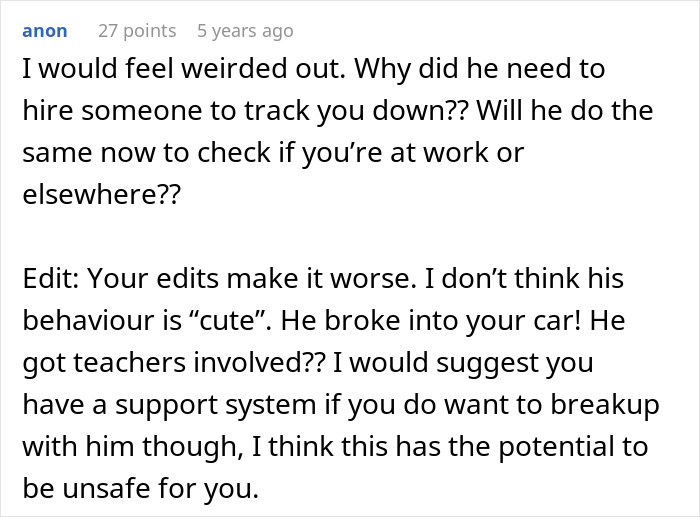 anon 27 points 5 years ago

I would feel weirded out. Why did he need to hire someone to track you down?? Will he do the same now to check if you’re at work or elsewhere??

Edit: Your edits make it worse. I don’t think his behaviour is “cute”. He broke into your car! He got teachers involved?? I would suggest you have a support system if you do want to breakup with him though, I think this has the potential to be unsafe for you.